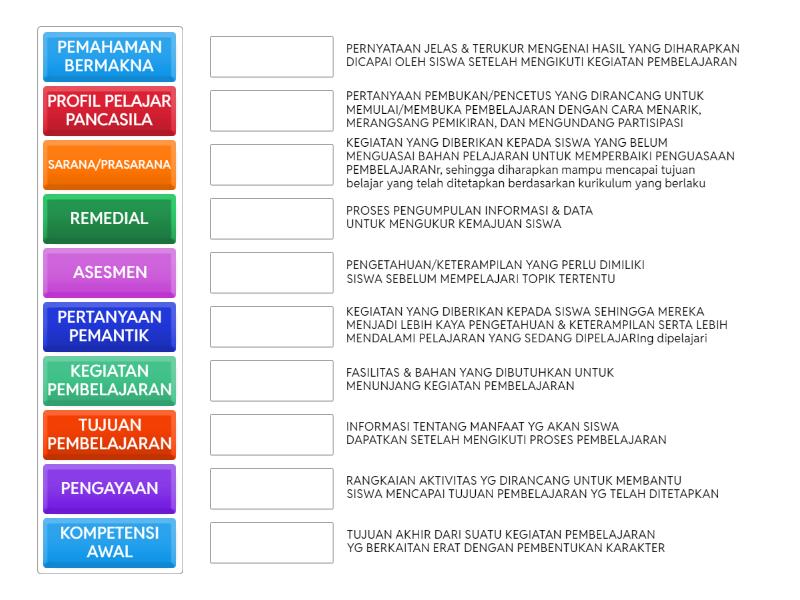 PEMAHAMAN BERMAKNA

PROFIL PELAJAR PANCASILA

SARANA/PRASARANA

REMEDIAL

ASESMEN

PERTANYAAN PEMANTIK

KEGIATAN PEMBELAJARAN

TUJUAN PEMBELAJARAN

PENGAYAAN

KOMPETENSI AWAL

PERNYATAAN JELAS & TERUKUR MENGENAI HASIL YANG DIHARAPKAN DICAPAI OLEH SISWA SETELAH MENGIKUTI KEGIATAN PEMBELAJARAN

PERTANYAAN PEMBUKAN/PENCETUS YANG DIRANCANG UNTUK MEMULAI/MEMBUKA PEMBELAJARAN DENGAN CARA MENARIK, MERANGSANG PEMIKIRAN, DAN MENGUNDANG PARTISIPASI

KEGIATAN YANG DIBERIKAN KEPADA SISWA YANG BELUM MENGUASAI BAHAN PELAJARAN UNTUK MEMPERBAIKI PENGUASAAN PEMBELAJARANr, sehingga diharapkan mampu mencapai tujuan belajar yang telah ditetapkan berdasarkan kurikulum yang berlaku

PROSES PENGUMPULAN INFORMASI & DATA UNTUK MENGUKUR KEMAJUAN SISWA

PENGETAHUAN/KETERAMPILAN YANG PERLU DIMILIKI SISWA SEBELUM MEMPELAJARI TOPIK TERTENTU

KEGIATAN YANG DIBERIKAN KEPADA SISWA SEHINGGA MEREKA MENJADI LEBIH KAYA PENGETAHUAN & KETERAMPILAN SERTA LEBIH MENDALAMI PELAJARAN YANG SEDANG DIPELAJARIng dipelajari

FASILITAS & BAHAN YANG DIBUTUHKAN UNTUK MENUNJANG KEGIATAN PEMBELAJARAN

INFORMASI TENTANG MANFAAT YG AKAN SISWA DAPATKAN SETELAH MENGIKUTI PROSES PEMBELAJARAN

RANGKAIAN AKTIVITAS YG DIRANCANG UNTUK MEMBANTU SISWA MENCAPAI TUJUAN PEMBELAJARAN YG TELAH DITETAPKAN

TUJUAN AKHIR DARI SUATU KEGIATAN PEMBELAJARAN YG BERKAITAN ERAT DENGAN PEMBENTUKAN KARAKTER